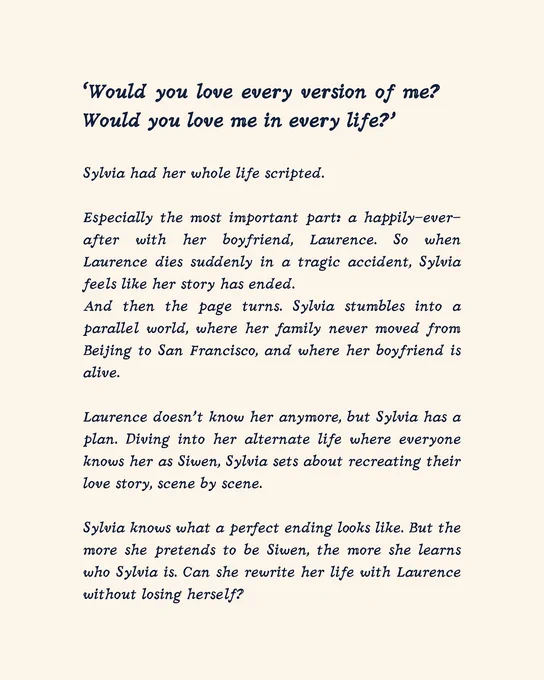 'Would you love every version of me?
Would you love me in every life?'

Sylvia had her whole life scripted.

Especially the most important part: a happily-ever-after with her boyfriend, Laurence. So when Laurence dies suddenly in a tragic accident, Sylvia feels like her story has ended.
And then the page turns. Sylvia stumbles into a parallel world, where her family never moved from Beijing to San Francisco, and where her boyfriend is alive.

Laurence doesn't know her anymore, but Sylvia has a plan. Diving into her alternate life where everyone knows her as Siwen, Sylvia sets about recreating their love story, scene by scene.

Sylvia knows what a perfect ending looks like. But the more she pretends to be Siwen, the more she learns who Sylvia is. Can she rewrite her life with Laurence without losing herself?